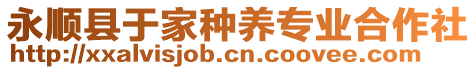 永顺县于家种养专业合作社
http://xxalvisjob.cn.coovee.com